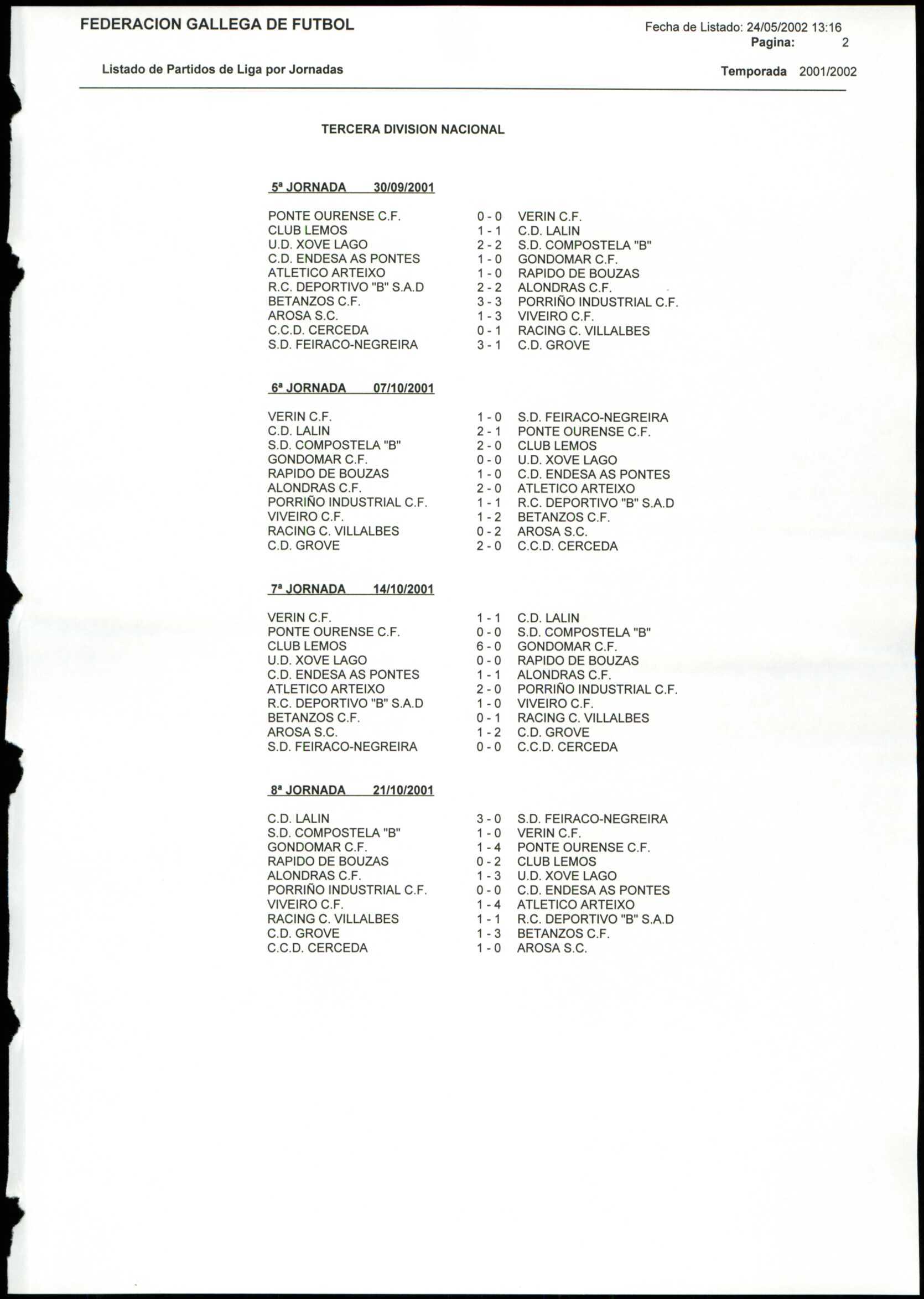 FEDERACION GALLEGA DE FUTBOL

Fecha de Listado: 24/05/2002 13:16
Pagina: 2

Listado de Partidos de Liga por Jornadas

Temporada 2001/2002

TERCERA DIVISION NACIONAL

5ª JORNADA 30/09/2001

PONTE OURENSE C.F. 0 - 0 VERIN C.F.
CLUB LEMOS 1 - 1 C.D. LALIN
U.D. XOVE LAGO 2 - 2 S.D. COMPOSTELA "B"
C.D. ENDESA AS PONTES 1 - 0 GONDOMAR C.F.
ATLETICO ARTEIXO 1 - 0 RAPIDO DE BOUZAS
R.C. DEPORTIVO "B" S.A.D 2 - 2 ALONDRAS C.F.
BETANZOS C.F. 3 - 3 PORRIÑO INDUSTRIAL C.F.
AROSA S.C. 1 - 3 VIVEIRO C.F.
C.C.D. CERCEDA 0 - 1 RACING C. VILLALBES
S.D. FEIRACO-NEGREIRA 3 - 1 C.D. GROVE

6ª JORNADA 07/10/2001

VERIN C.F. 1 - 0 S.D. FEIRACO-NEGREIRA
C.D. LALIN 2 - 1 PONTE OURENSE C.F.
S.D. COMPOSTELA "B" 2 - 0 CLUB LEMOS
GONDOMAR C.F. 0 - 0 U.D. XOVE LAGO
RAPIDO DE BOUZAS 1 - 0 C.D. ENDESA AS PONTES
ALONDRAS C.F. 2 - 0 ATLETICO ARTEIXO
PORRIÑO INDUSTRIAL C.F. 1 - 1 R.C. DEPORTIVO "B" S.A.D
VIVEIRO C.F. 1 - 2 BETANZOS C.F.
RACING C. VILLALBES 0 - 2 AROSA S.C.
C.D. GROVE 2 - 0 C.C.D. CERCEDA

7ª JORNADA 14/10/2001

VERIN C.F. 1 - 1 C.D. LALIN
PONTE OURENSE C.F. 0 - 0 S.D. COMPOSTELA "B"
CLUB LEMOS 6 - 0 GONDOMAR C.F.
U.D. XOVE LAGO 0 - 0 RAPIDO DE BOUZAS
C.D. ENDESA AS PONTES 1 - 1 ALONDRAS C.F.
ATLETICO ARTEIXO 2 - 0 PORRIÑO INDUSTRIAL C.F.
R.C. DEPORTIVO "B" S.A.D 1 - 0 VIVEIRO C.F.
BETANZOS C.F. 0 - 1 RACING C. VILLALBES
AROSA S.C. 1 - 2 C.D. GROVE
S.D. FEIRACO-NEGREIRA 0 - 0 C.C.D. CERCEDA

8ª JORNADA 21/10/2001

C.D. LALIN 3 - 0 S.D. FEIRACO-NEGREIRA
S.D. COMPOSTELA "B" 1 - 0 VERIN C.F.
GONDOMAR C.F. 1 - 4 PONTE OURENSE C.F.
RAPIDO DE BOUZAS 0 - 2 CLUB LEMOS
ALONDRAS C.F. 1 - 3 U.D. XOVE LAGO
PORRIÑO INDUSTRIAL C.F. 0 - 0 C.D. ENDESA AS PONTES
VIVEIRO C.F. 1 - 4 ATLETICO ARTEIXO
RACING C. VILLALBES 1 - 1 R.C. DEPORTIVO "B" S.A.D
C.D. GROVE 1 - 3 BETANZOS C.F.
C.C.D. CERCEDA 1 - 0 AROSA S.C.